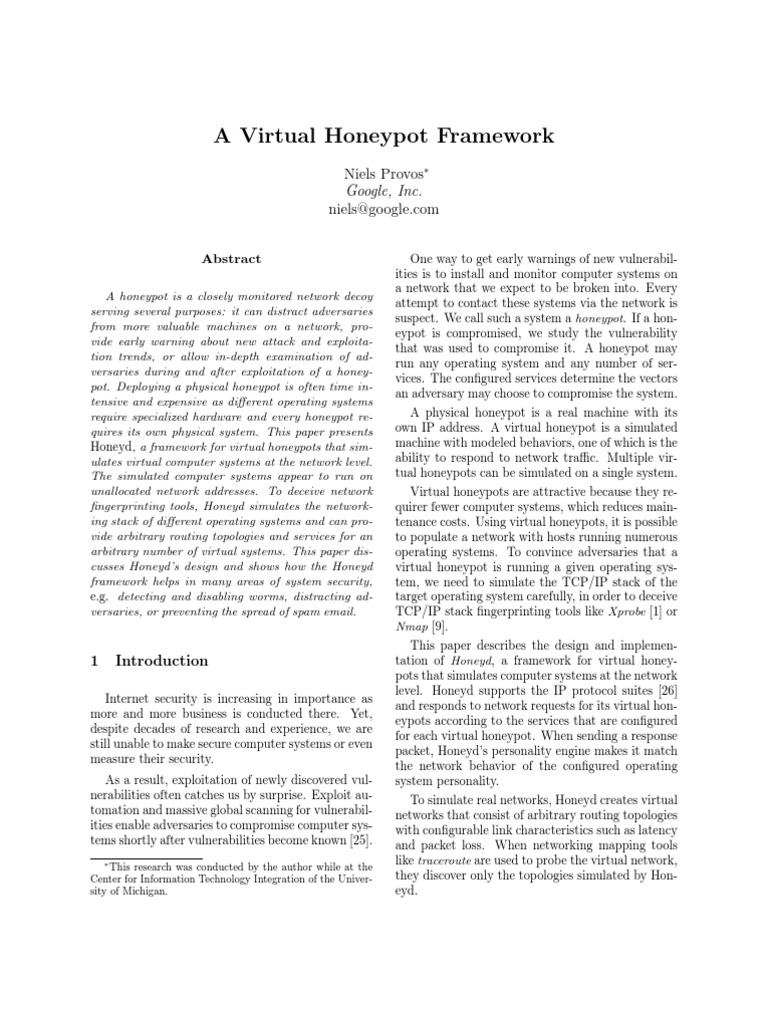 A Virtual Honeypot Framework

Niels Provos*
Google, Inc.
niels@google.com

Abstract

A honeypot is a closely monitored network decoy serving several purposes: it can distract adversaries from more valuable machines on a network, provide early warning about new attack and exploitation trends, or allow in-depth examination of adversaries during and after exploitation of a honeypot. Deploying a physical honeypot is often time intensive and expensive as different operating systems require specialized hardware and every honeypot requires its own physical system. This paper presents Honeyd, a framework for virtual honeypots that simulates virtual computer systems at the network level. The simulated computer systems appear to run on unallocated network addresses. To deceive network fingerprinting tools, Honeyd simulates the networking stack of different operating systems and can provide arbitrary routing topologies and services for an arbitrary number of virtual systems. This paper discusses Honeyd's design and shows how the Honeyd framework helps in many areas of system security, e.g. detecting and disabling worms, distracting adversaries, or preventing the spread of spam email.

1 Introduction

Internet security is increasing in importance as more and more business is conducted there. Yet, despite decades of research and experience, we are still unable to make secure computer systems or even measure their security.

As a result, exploitation of newly discovered vulnerabilities often catches us by surprise. Exploit automation and massive global scanning for vulnerabilities enable adversaries to compromise computer systems shortly after vulnerabilities become known [25].

*This research was conducted by the author while at the Center for Information Technology Integration of the University of Michigan.

One way to get early warnings of new vulnerabilities is to install and monitor computer systems on a network that we expect to be broken into. Every attempt to contact these systems via the network is suspect. We call such a system a honeypot. If a honeypot is compromised, we study the vulnerability that was used to compromise it. A honeypot may run any operating system and any number of services. The configured services determine the vectors an adversary may choose to compromise the system.

A physical honeypot is a real machine with its own IP address. A virtual honeypot is a simulated machine with modeled behaviors, one of which is the ability to respond to network traffic. Multiple virtual honeypots can be simulated on a single system.

Virtual honeypots are attractive because they requirer fewer computer systems, which reduces maintenance costs. Using virtual honeypots, it is possible to populate a network with hosts running numerous operating systems. To convince adversaries that a virtual honeypot is running a given operating system, we need to simulate the TCP/IP stack of the target operating system carefully, in order to deceive TCP/IP stack fingerprinting tools like Xprobe [1] or Nmap [9].

This paper describes the design and implementation of Honeyd, a framework for virtual honeypots that simulates computer systems at the network level. Honeyd supports the IP protocol suites [26] and responds to network requests for its virtual honeypots according to the services that are configured for each virtual honeypot. When sending a response packet, Honeyd's personality engine makes it match the network behavior of the configured operating system personality.

To simulate real networks, Honeyd creates virtual networks that consist of arbitrary routing topologies with configurable link characteristics such as latency and packet loss. When networking mapping tools like traceroute are used to probe the virtual network, they discover only the topologies simulated by Honeyd.